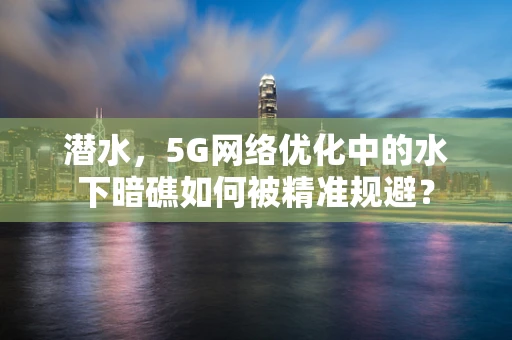 潜水，5G网络优化中的水下暗礁如何被精准规避？